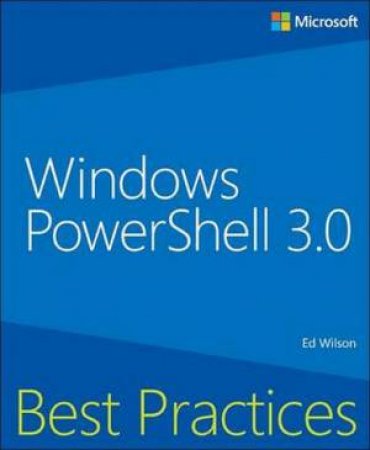 Microsoft

Windows PowerShell 3.0

Ed Wilson

Best Practices